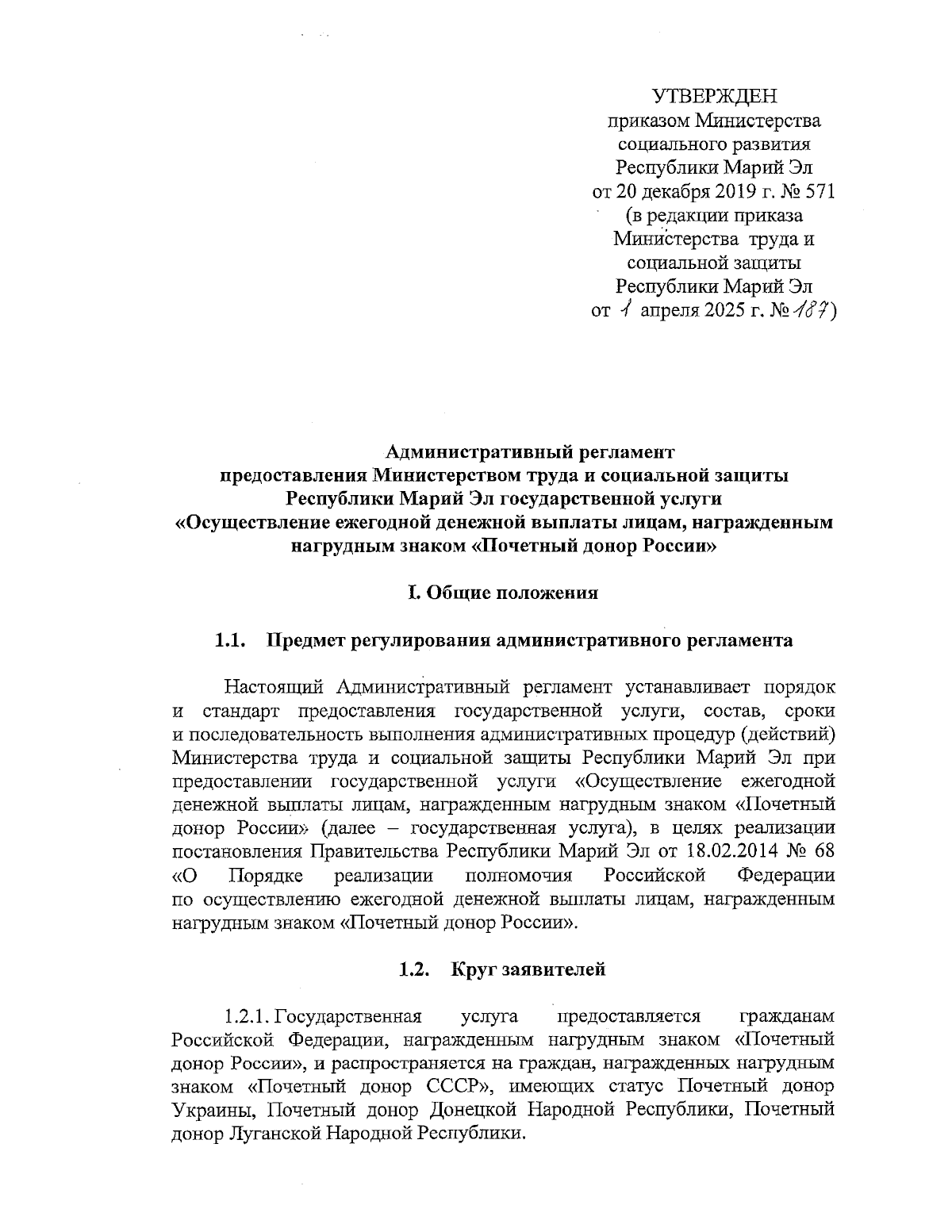 УТВЕРЖДЕН
приказом Министерства
социального развития
Республики Марий Эл
от 20 декабря 2019 г. № 571
(в редакции приказа
Министерства труда и
социальной защиты
Республики Марий Эл
от 1 апреля 2025 г. № 187)

Административный регламент
предоставления Министерством труда и социальной защиты
Республики Марий Эл государственной услуги
«Осуществление ежегодной денежной выплаты лицам, награжденным нагрудным знаком «Почетный донор России»

I. Общие положения

1.1. Предмет регулирования административного регламента

Настоящий Административный регламент устанавливает порядок и стандарт предоставления государственной услуги, состав, сроки и последовательность выполнения административных процедур (действий) Министерства труда и социальной защиты Республики Марий Эл при предоставлении государственной услуги «Осуществление ежегодной денежной выплаты лицам, награжденным нагрудным знаком «Почетный донор России» (далее – государственная услуга), в целях реализации постановления Правительства Республики Марий Эл от 18.02.2014 № 68 «О Порядке реализации полномочия Российской Федерации по осуществлению ежегодной денежной выплаты лицам, награжденным нагрудным знаком «Почетный донор России».

1.2. Круг заявителей

1.2.1. Государственная услуга предоставляется гражданам Российской Федерации, награжденным нагрудным знаком «Почетный донор России», и распространяется на граждан, награжденных нагрудным знаком «Почетный донор СССР», имеющих статус Почетный донор Украины, Почетный донор Донецкой Народной Республики, Почетный донор Луганской Народной Республики.